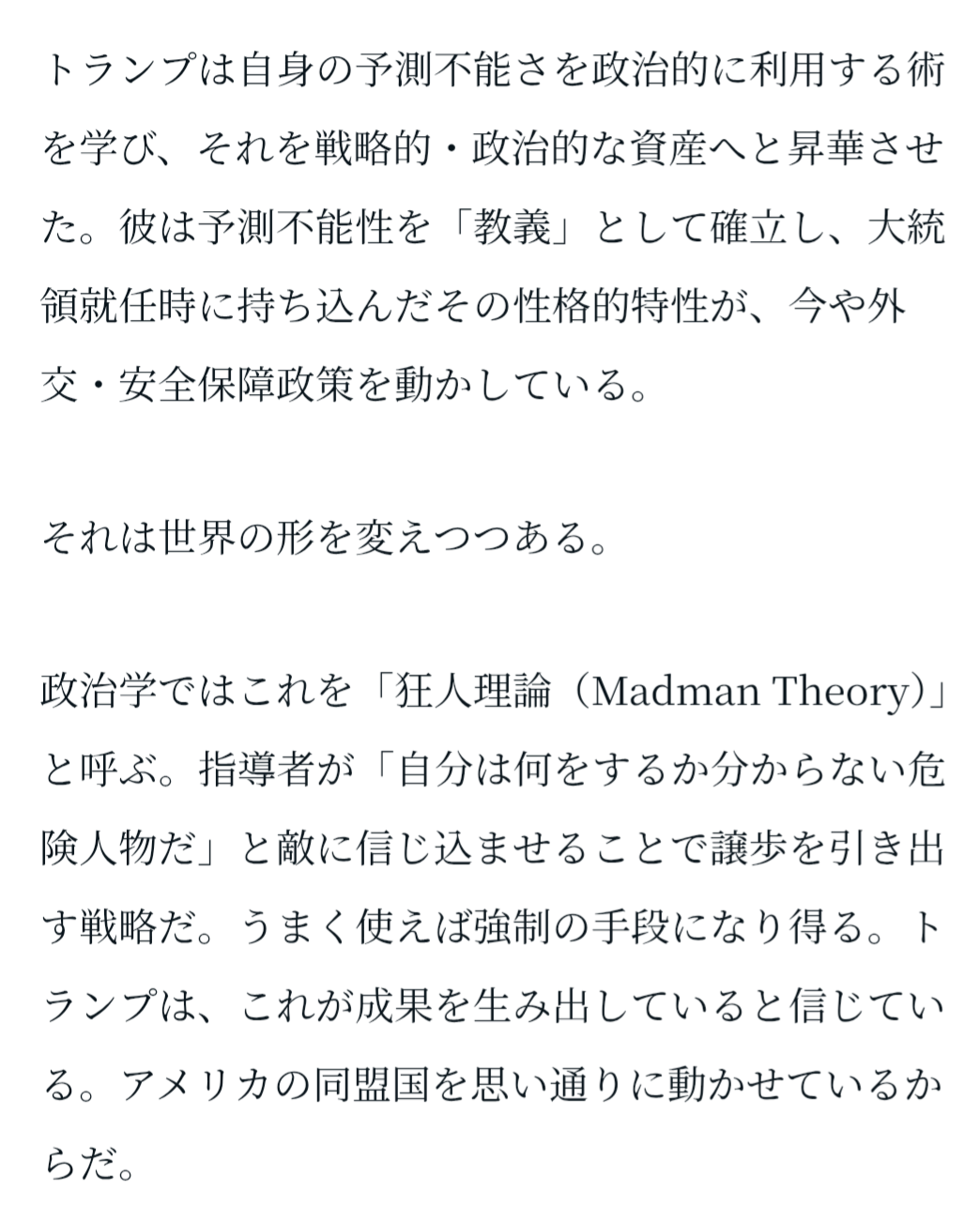 トランプは自身の予測不能さを政治的に利用する術を学び、それを戦略的・政治的な資産へと昇華させた。彼は予測不能性を「教義」として確立し、大統領就任時に持ち込んだその性格的特性が、今や外交・安全保障政策を動かしている。

それは世界の形を変えつつある。

政治学ではこれを「狂人理論（Madman Theory）」と呼ぶ。指導者が「自分は何をするか分からない危険人物だ」と敵に信じ込ませることで譲歩を引き出す戦略だ。うまく使えば強制の手段になり得る。トランプは、これが成果を生み出していると信じている。アメリカの同盟国を思い通りに動かせているからだ。